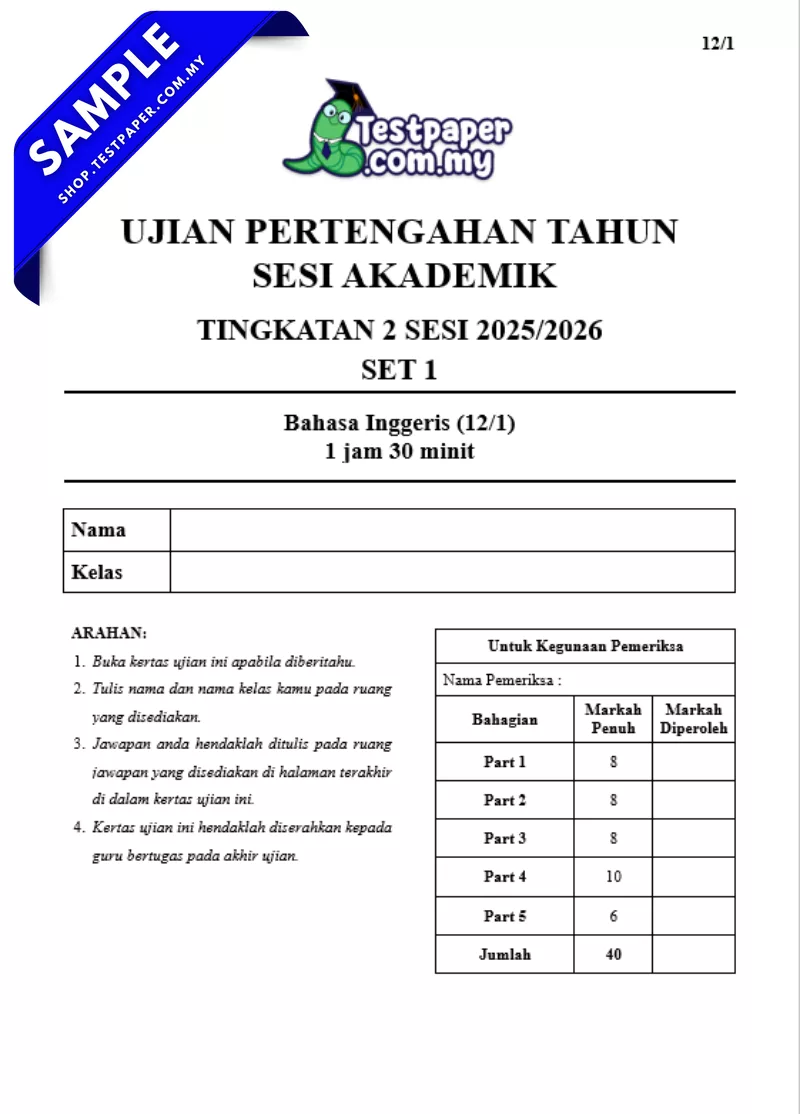 SAMPLE
SHOP.TESTPAPER.COM.MY

12/1

Testpaper .com.my

UJIAN PERTENGAHAN TAHUN
SESI AKADEMIK

TINGKATAN 2 SESI 2025/2026
SET 1

Bahasa Inggeris (12/1)
1 jam 30 minit

| Nama | |
|---|---|
| Kelas | |

ARAHAN:
1. Buka kertas ujian ini apabila diberitahu.
2. Tulis nama dan nama kelas kamu pada ruang yang disediakan.
3. Jawapan anda hendaklah ditulis pada ruang jawapan yang disediakan di halaman terakhir di dalam kertas ujian ini.
4. Kertas ujian ini hendaklah diserahkan kepada guru bertugas pada akhir ujian.

Untuk Kegunaan Pemeriksa

Nama Pemeriksa :

| Bahagian | Markah Penuh | Markah Diperoleh |
|---|---|---|
| Part 1 | 8 | |
| Part 2 | 8 | |
| Part 3 | 8 | |
| Part 4 | 10 | |
| Part 5 | 6 | |
| Jumlah | 40 | |